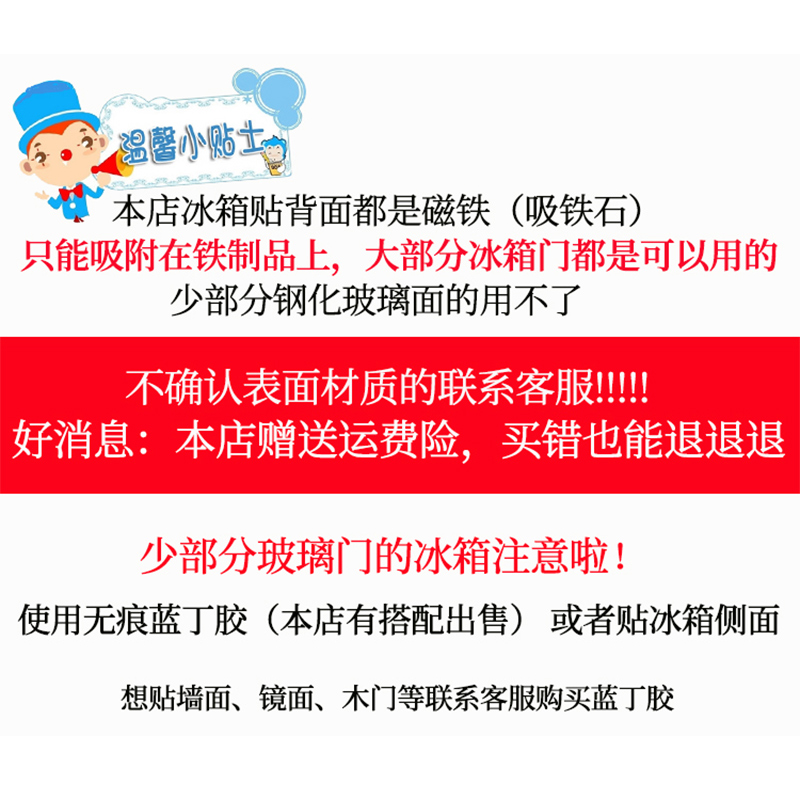 温馨小贴士

本店冰箱贴背面都是磁铁（吸铁石）
只能吸附在铁制品上，大部分冰箱门都是可以用的
少部分钢化玻璃面的用不了

不确认表面材质的联系客服!!!!!
好消息：本店赠送运费险，买错也能退退退

少部分玻璃门的冰箱注意啦！
使用无痕蓝丁胶（本店有搭配出售） 或者贴冰箱侧面

想贴墙面、镜面、木门等联系客服购买蓝丁胶